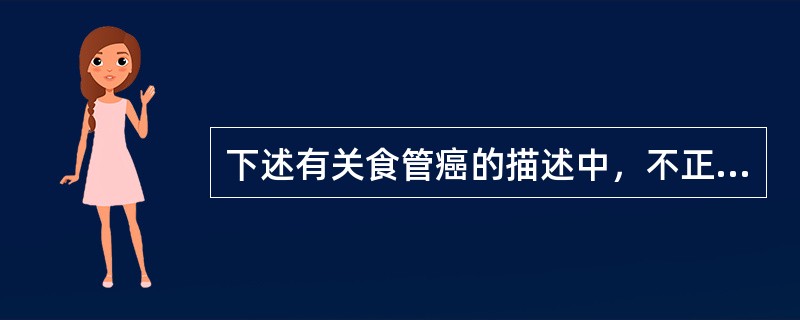 下述有关食管癌的描述中，不正...